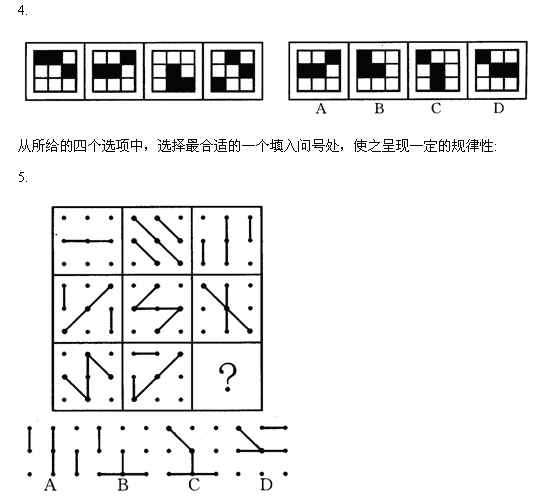 4.

A B C D

从所给的四个选项中，选择最合适的一个填入问号处，使之呈现一定的规律性:

5.

?

A B C D